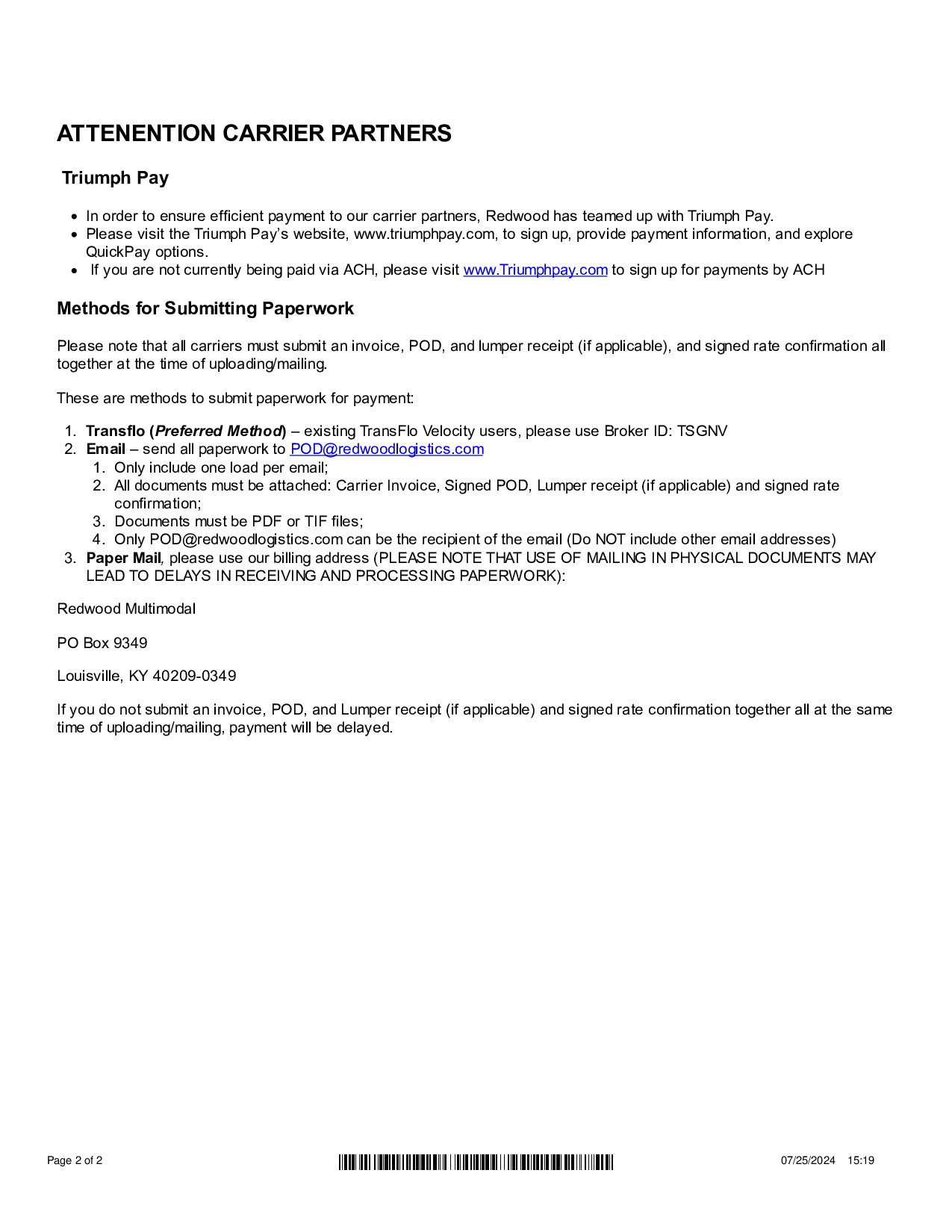 ATTENENTION CARRIER PARTNERS

Triumph Pay

- In order to ensure efficient payment to our carrier partners, Redwood has teamed up with Triumph Pay.
- Please visit the Triumph Pay's website, www.triumphpay.com, to sign up, provide payment information, and explore QuickPay options.
- If you are not currently being paid via ACH, please visit www.Triumphpay.com to sign up for payments by ACH

Methods for Submitting Paperwork

Please note that all carriers must submit an invoice, POD, and lumper receipt (if applicable), and signed rate confirmation all together at the time of uploading/mailing.

These are methods to submit paperwork for payment:

1. Transflo (Preferred Method) – existing TransFlo Velocity users, please use Broker ID: TSGNV
2. Email – send all paperwork to POD@redwoodlogistics.com
   1. Only include one load per email;
   2. All documents must be attached: Carrier Invoice, Signed POD, Lumper receipt (if applicable) and signed rate confirmation;
   3. Documents must be PDF or TIF files;
   4. Only POD@redwoodlogistics.com can be the recipient of the email (Do NOT include other email addresses)
3. Paper Mail, please use our billing address (PLEASE NOTE THAT USE OF MAILING IN PHYSICAL DOCUMENTS MAY LEAD TO DELAYS IN RECEIVING AND PROCESSING PAPERWORK):

Redwood Multimodal

PO Box 9349

Louisville, KY 40209-0349

If you do not submit an invoice, POD, and Lumper receipt (if applicable) and signed rate confirmation together all at the same time of uploading/mailing, payment will be delayed.

Page 2 of 2

07/25/2024 15:19